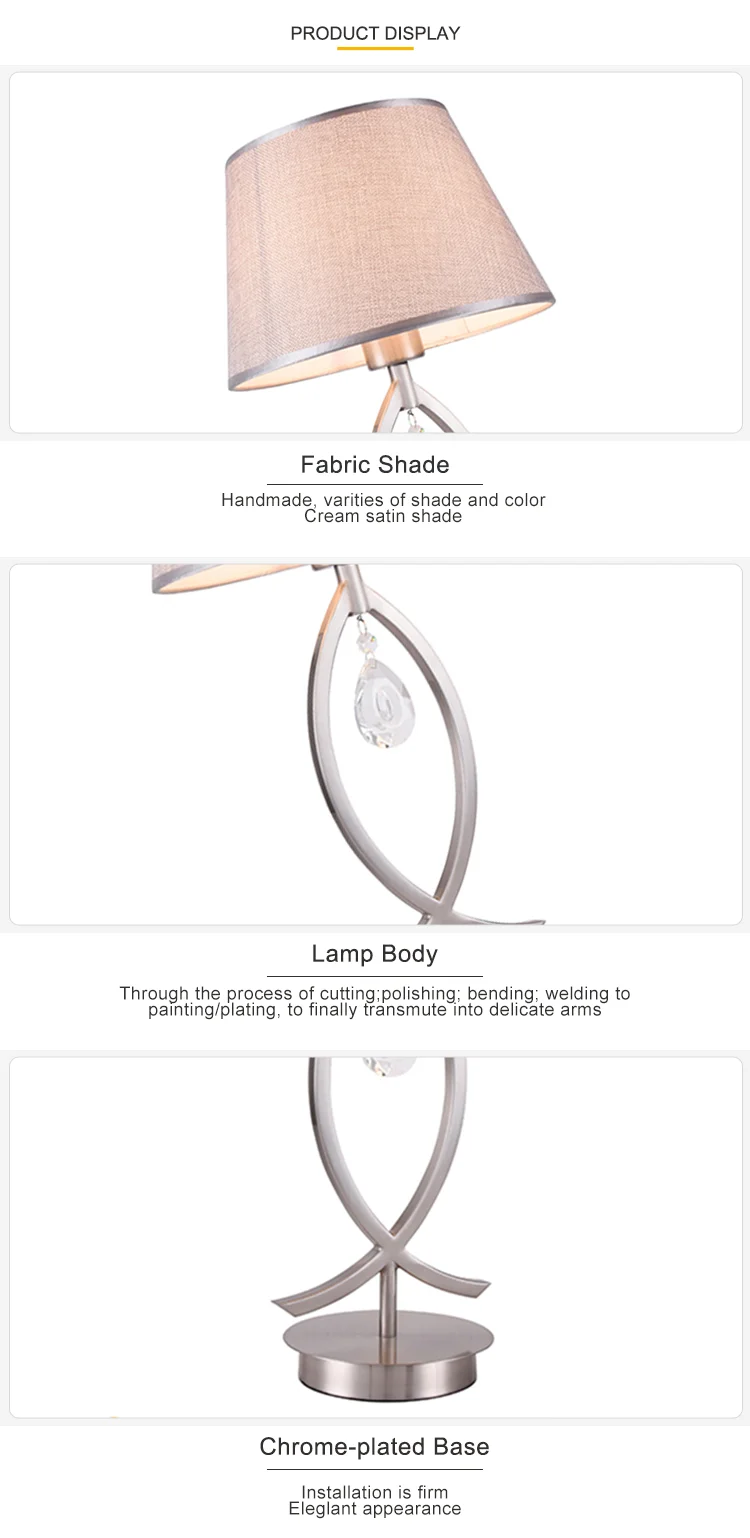 PRODUCT DISPLAY

Fabric Shade

Handmade, varities of shade and color
Cream satin shade

Lamp Body

Through the process of cutting;polishing; bending; welding to painting/plating, to finally transmute into delicate arms

Chrome-plated Base

Installation is firm
Eleglant appearance